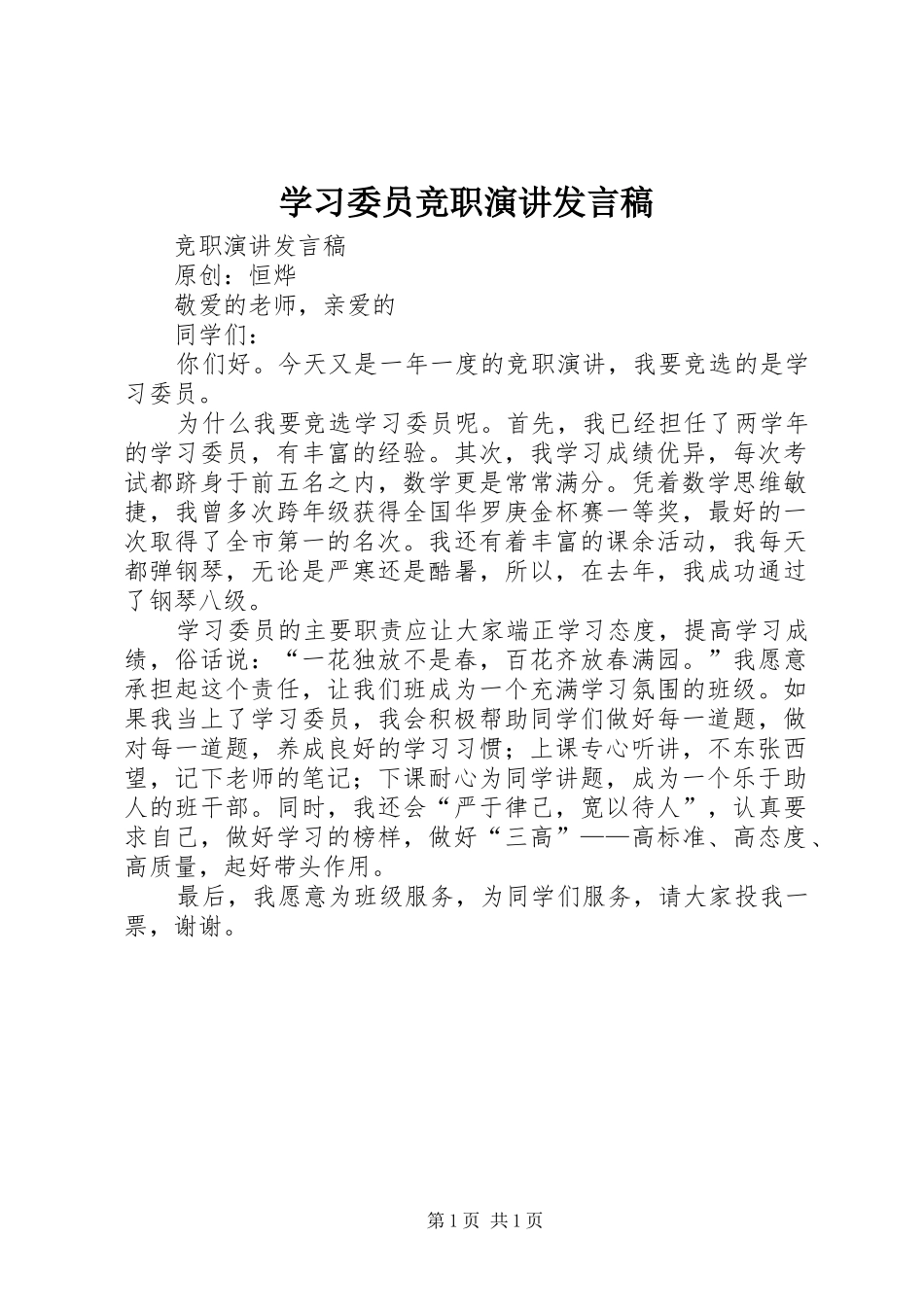 学习委员竞职演讲发言稿

竞职演讲发言稿

原创：恒烨

敬爱的老师，亲爱的

同学们：

你们好。今天又是一年一度的竞职演讲，我要竞选的是学习委员。

为什么我要竞选学习委员呢。首先，我已经担任了两学年的学习委员，有丰富的经验。其次，我学习成绩优异，每次考试都跻身于前五名之内，数学更是常常满分。凭着数学思维敏捷，我曾多次跨年级获得全国华罗庚金杯赛一等奖，最好的一次取得了全市第一的名次。我还有着丰富的课余活动，我每天都弹钢琴，无论是严寒还是酷暑，所以，在去年，我成功通过了钢琴八级。

学习委员的主要职责应让大家端正学习态度，提高学习成绩，俗话说：“一花独放不是春，百花齐放春满园。”我愿意承担起这个责任，让我们班成为一个充满学习氛围的班级。如果我当上了学习委员，我会积极帮助同学们做好每一道题，做对每一道题，养成良好的学习习惯；上课专心听讲，不东张西望，记下老师的笔记；下课耐心为同学讲题，成为一个乐于助人的班干部。同时，我还会“严于律己，宽以待人”，认真要求自己，做好学习的榜样，做好“三高”——高标准、高态度、高质量，起好带头作用。

最后，我愿意为班级服务，为同学们服务，请大家投我一票，谢谢。

第 1 页 共 1 页